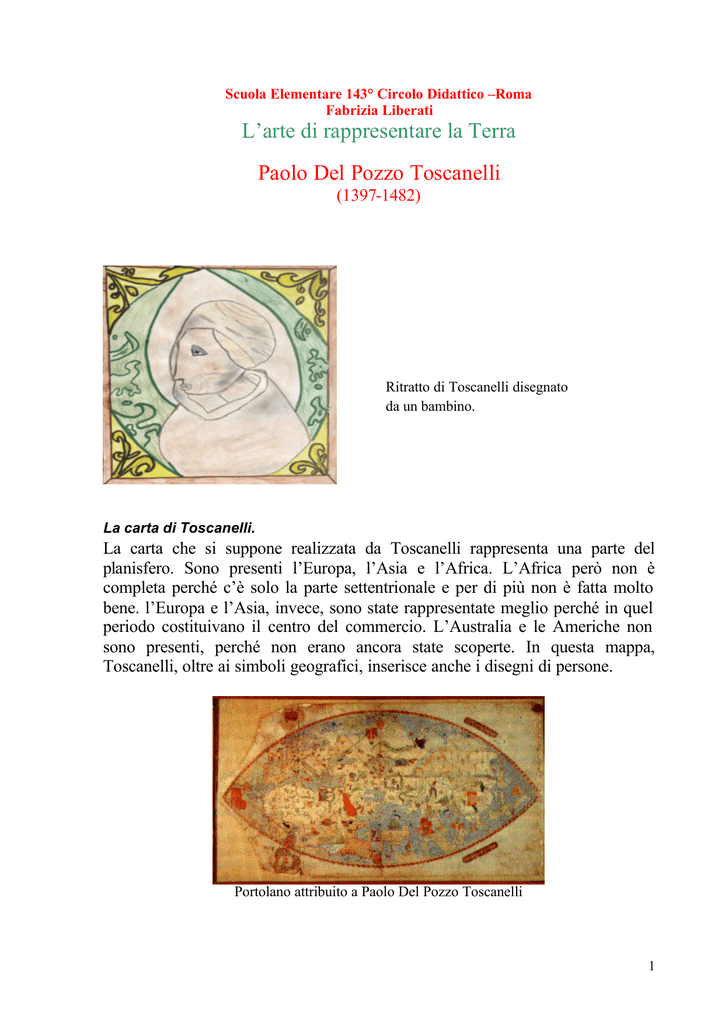 Scuola Elementare 143° Circolo Didattico –Roma
Fabrizia Liberati
L’arte di rappresentare la Terra

Paolo Del Pozzo Toscanelli
(1397-1482)

Ritratto di Toscanelli disegnato da un bambino.

La carta di Toscanelli.
La carta che si suppone realizzata da Toscanelli rappresenta una parte del planisfero. Sono presenti l’Europa, l’Asia e l’Africa. L’Africa però non è completa perché c’è solo la parte settentrionale e per di più non è fatta molto bene. l’Europa e l’Asia, invece, sono state rappresentate meglio perché in quel periodo costituivano il centro del commercio. L’Australia e le Americhe non sono presenti, perché non erano ancora state scoperte. In questa mappa, Toscanelli, oltre ai simboli geografici, inserisce anche i disegni di persone.

Portolano attribuito a Paolo Del Pozzo Toscanelli

1